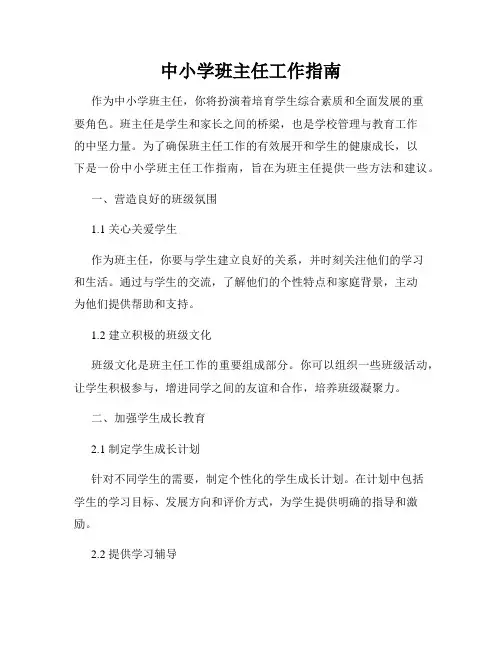 中小学班主任工作指南

作为中小学班主任，你将扮演着培育学生综合素质和全面发展的重要角色。班主任是学生和家长之间的桥梁，也是学校管理与教育工作的中坚力量。为了确保班主任工作的有效展开和学生的健康成长，以下是一份中小学班主任工作指南，旨在为班主任提供一些方法和建议。

一、营造良好的班级氛围

1.1 关心关爱学生

作为班主任，你要与学生建立良好的关系，并时刻关注他们的学习和生活。通过与学生的交流，了解他们的个性特点和家庭背景，主动为他们提供帮助和支持。

1.2 建立积极的班级文化

班级文化是班主任工作的重要组成部分。你可以组织一些班级活动，让学生积极参与，增进同学之间的友谊和合作，培养班级凝聚力。

二、加强学生成长教育

2.1 制定学生成长计划

针对不同学生的需要，制定个性化的学生成长计划。在计划中包括学生的学习目标、发展方向和评价方式，为学生提供明确的指导和激励。

2.2 提供学习辅导